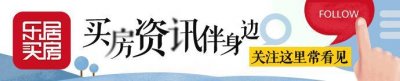 乐居买房

买房资讯伴身边

关注这里常看见

FOLLOW